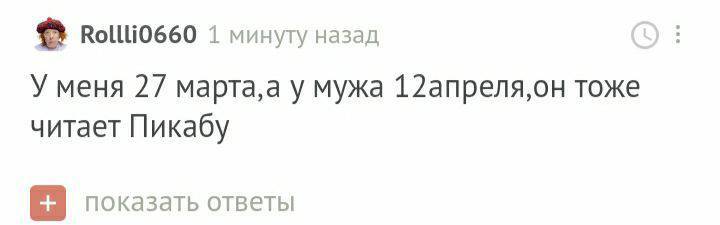 Rollli0660 1 минуту назад

У меня 27 марта,а у мужа 12апреля,он тоже читает Пикабу

+ показать ответы